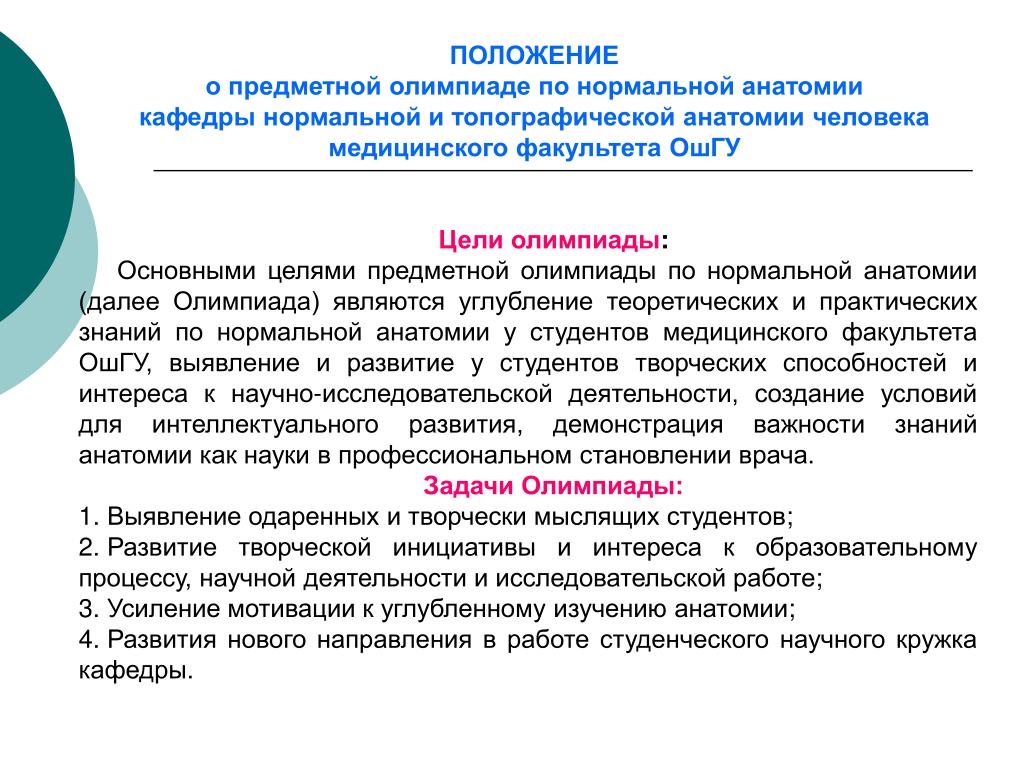 ПОЛОЖЕНИЕ
о предметной олимпиаде по нормальной анатомии
кафедры нормальной и топографической анатомии человека
медицинского факультета ОшГУ

Цели олимпиады:

Основными целями предметной олимпиады по нормальной анатомии (далее Олимпиада) являются углубление теоретических и практических знаний по нормальной анатомии у студентов медицинского факультета ОшГУ, выявление и развитие у студентов творческих способностей и интереса к научно-исследовательской деятельности, создание условий для интеллектуального развития, демонстрация важности знаний анатомии как науки в профессиональном становлении врача.

Задачи Олимпиады:

1. Выявление одаренных и творчески мыслящих студентов;
2. Развитие творческой инициативы и интереса к образовательному процессу, научной деятельности и исследовательской работе;
3. Усиление мотивации к углубленному изучению анатомии;
4. Развития нового направления в работе студенческого научного кружка кафедры.